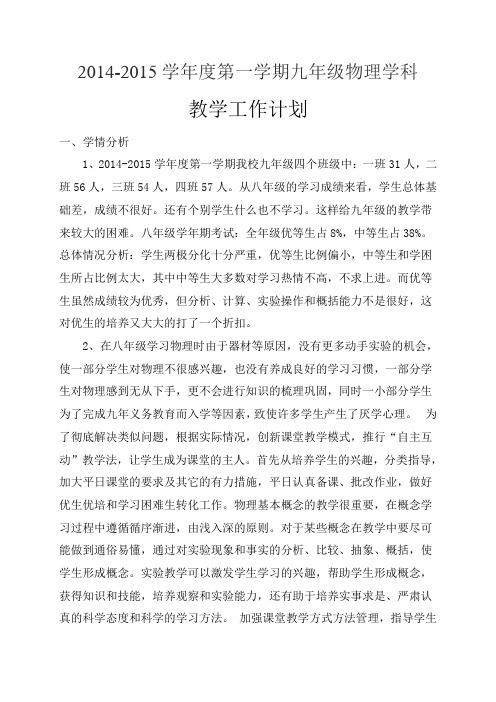 2014-2015 学年度第一学期九年级物理学科

教学工作计划

一、学情分析

1、2014-2015 学年度第一学期我校九年级四个班级中：一班 31 人，二班 56 人，三班 54 人，四班 57 人。从八年级的学习成绩来看，学生总体基础差，成绩不很好。还有个别学生什么也不学习。这样给九年级的教学带来较大的困难。八年级学年期考试：全年级优等生占 8%，中等生占 38%。总体情况分析：学生两极分化十分严重，优等生比例偏小，中等生和学困生所占比例太大，其中中等生大多数对学习热情不高，不求上进。而优等生虽然成绩较为优秀，但分析、计算、实验操作和概括能力不是很好，这对优生的培养又大大的打了一个折扣。

2、在八年级学习物理时由于器材等原因，没有更多动手实验的机会，使一部分学生对物理不很感兴趣，也没有养成良好的学习习惯，一部分学生对物理感到无从下手，更不会进行知识的梳理巩固，同时一小部分学生为了完成九年义务教育而入学等因素，致使许多学生产生了厌学心理。 为了彻底解决类似问题，根据实际情况，创新课堂教学模式，推行“自主互动”教学法，让学生成为课堂的主人。首先从培养学生的兴趣，分类指导，加大平日课堂的要求及其它的有力措施，平日认真备课、批改作业，做好优生优培和学习困难生转化工作。物理基本概念的教学很重要，在概念学习过程中遵循循序渐进，由浅入深的原则。对于某些概念在教学中要尽可能做到通俗易懂，通过对实验现象和事实的分析、比较、抽象、概括，使学生形成概念。实验教学可以激发学生学习的兴趣，帮助学生形成概念，获得知识和技能，培养观察和实验能力，还有助于培养实事求是、严肃认真的科学态度和科学的学习方法。 加强课堂教学方式方法管理，指导学生